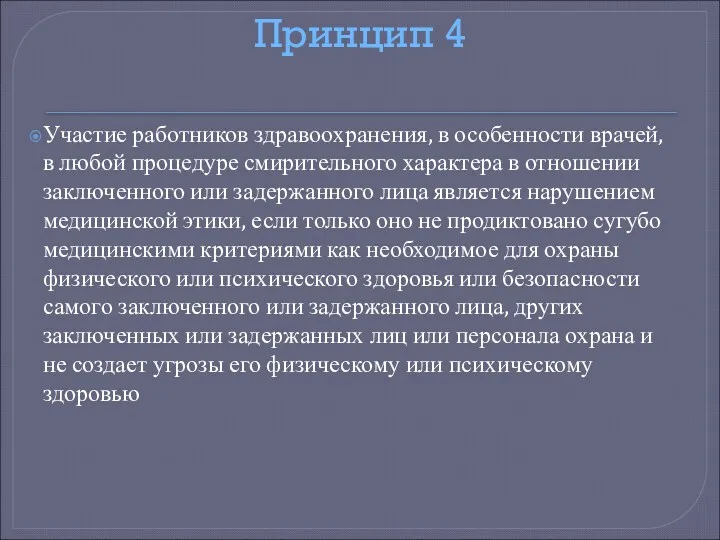 Принцип 4

Участие работников здравоохранения, в особенности врачей, в любой процедуре смирительного характера в отношении заключенного или задержанного лица является нарушением медицинской этики, если только оно не продиктовано сугубо медицинскими критериями как необходимое для охраны физического или психического здоровья или безопасности самого заключенного или задержанного лица, других заключенных или задержанных лиц или персонала охрана и не создает угрозы его физическому или психическому здоровью